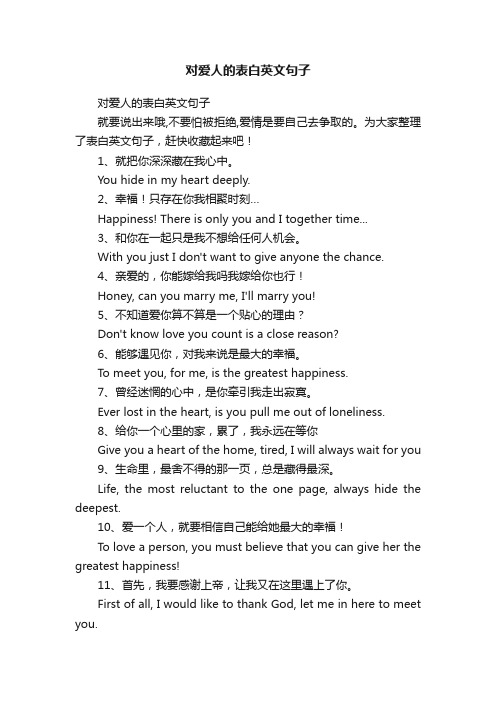 对爱人的表白英文句子

对爱人的表白英文句子

就要说出来哦,不要怕被拒绝,爱情是要自己去争取的。为大家整理了表白英文句子，赶快收藏起来吧！

1、就把你深深藏在我心中。

You hide in my heart deeply.

2、幸福！只存在你我相聚时刻...

Happiness! There is only you and I together time...

3、和你在一起只是我不想给任何人机会。

With you just I don't want to give anyone the chance.

4、亲爱的，你能嫁给我吗我嫁给你也行！

Honey, can you marry me, I'll marry you!

5、不知道爱你算不算是一个贴心的理由？

Don't know love you count is a close reason?

6、能够遇见你，对我来说是最大的幸福。

To meet you, for me, is the greatest happiness.

7、曾经迷惘的心中，是你牵引我走出寂寞。

Ever lost in the heart, is you pull me out of loneliness.

8、给你一个心里的家，累了，我永远在等你

Give you a heart of the home, tired, I will always wait for you

9、生命里，最舍不得的那一页，总是藏得最深。

Life, the most reluctant to the one page, always hide the deepest.

10、爱一个人，就要相信自己能给她最大的幸福！

To love a person, you must believe that you can give her the greatest happiness!

11、首先，我要感谢上帝，让我又在这里遇上了你。

First of all, I would like to thank God, let me in here to meet you.